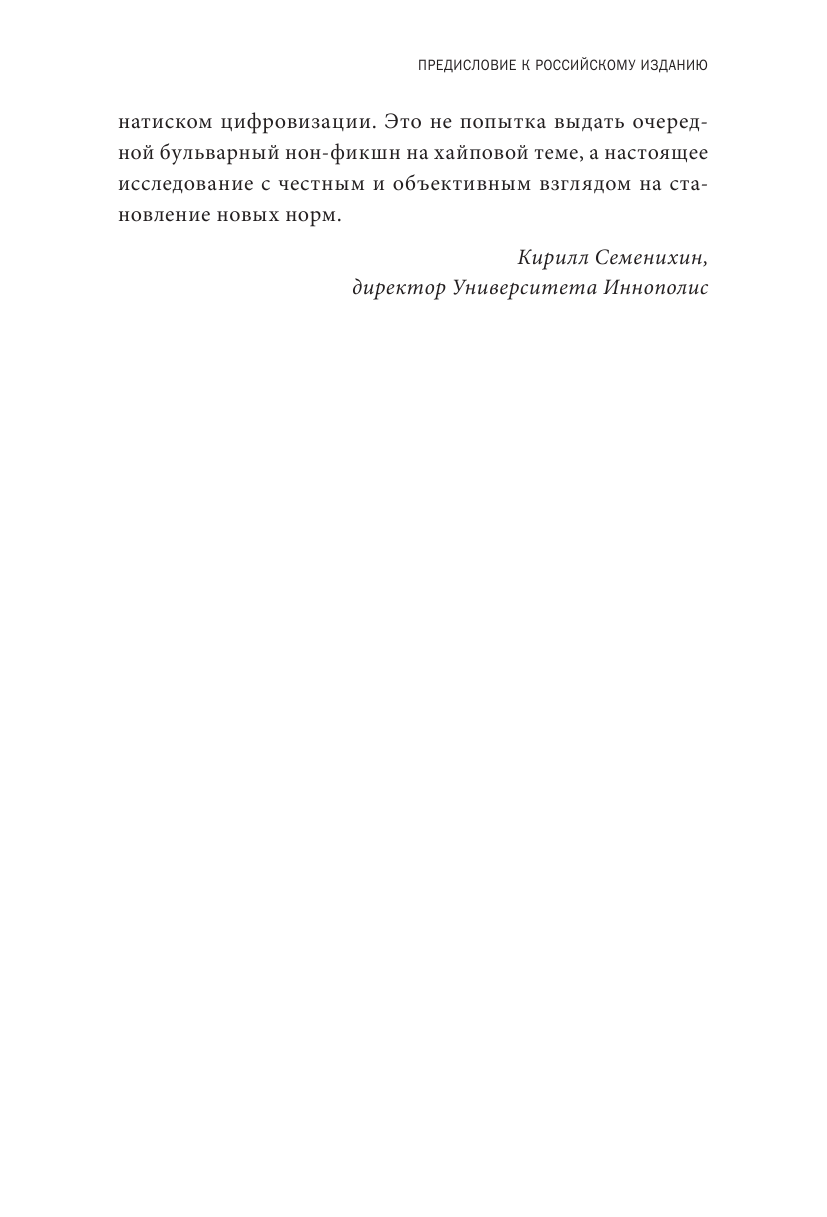 ПРЕДИСЛОВИЕ К РОССИЙСКОМУ ИЗДАНИЮ

натиском цифровизации. Это не попытка выдать очередной бульварный нон-фикшн на хайповой теме, а настоящее исследование с честным и объективным взглядом на становление новых норм.

Кирилл Семенихин,
директор Университета Иннополис